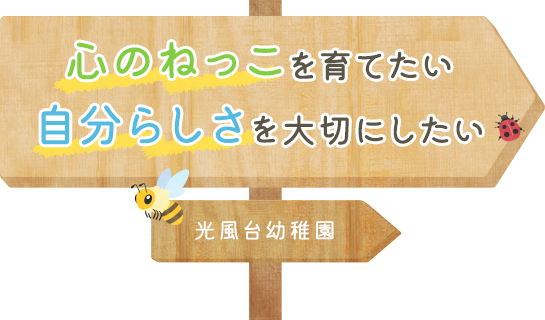 心のねっこを育てたい
自分らしさを大切にしたい

光風台幼稚園